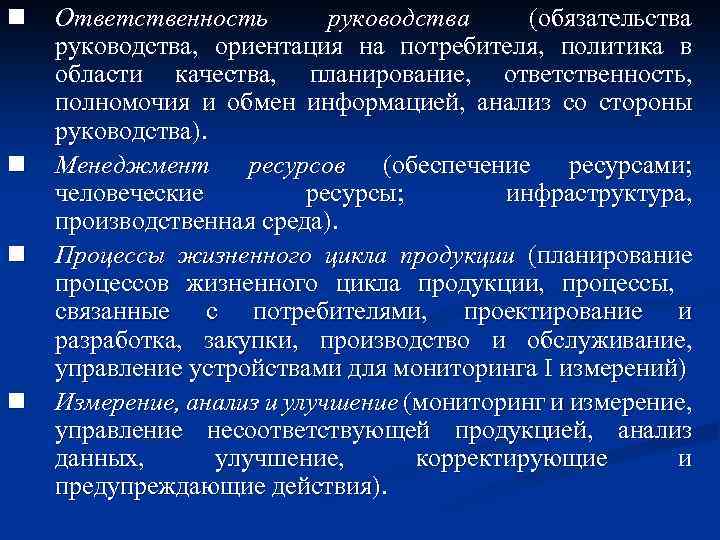 Ответственность руководства (обязательства руководства, ориентация на потребителя, политика в области качества, планирование, ответственность, полномочия и обмен информацией, анализ со стороны руководства).

Менеджмент ресурсов (обеспечение ресурсами; человеческие ресурсы; инфраструктура, производственная среда).

Процессы жизненного цикла продукции (планирование процессов жизненного цикла продукции, процессы, связанные с потребителями, проектирование и разработка, закупки, производство и обслуживание, управление устройствами для мониторинга I измерений)

Измерение, анализ и улучшение (мониторинг и измерение, управление несоответствующей продукцией, анализ данных, улучшение, корректирующие и предупреждающие действия).